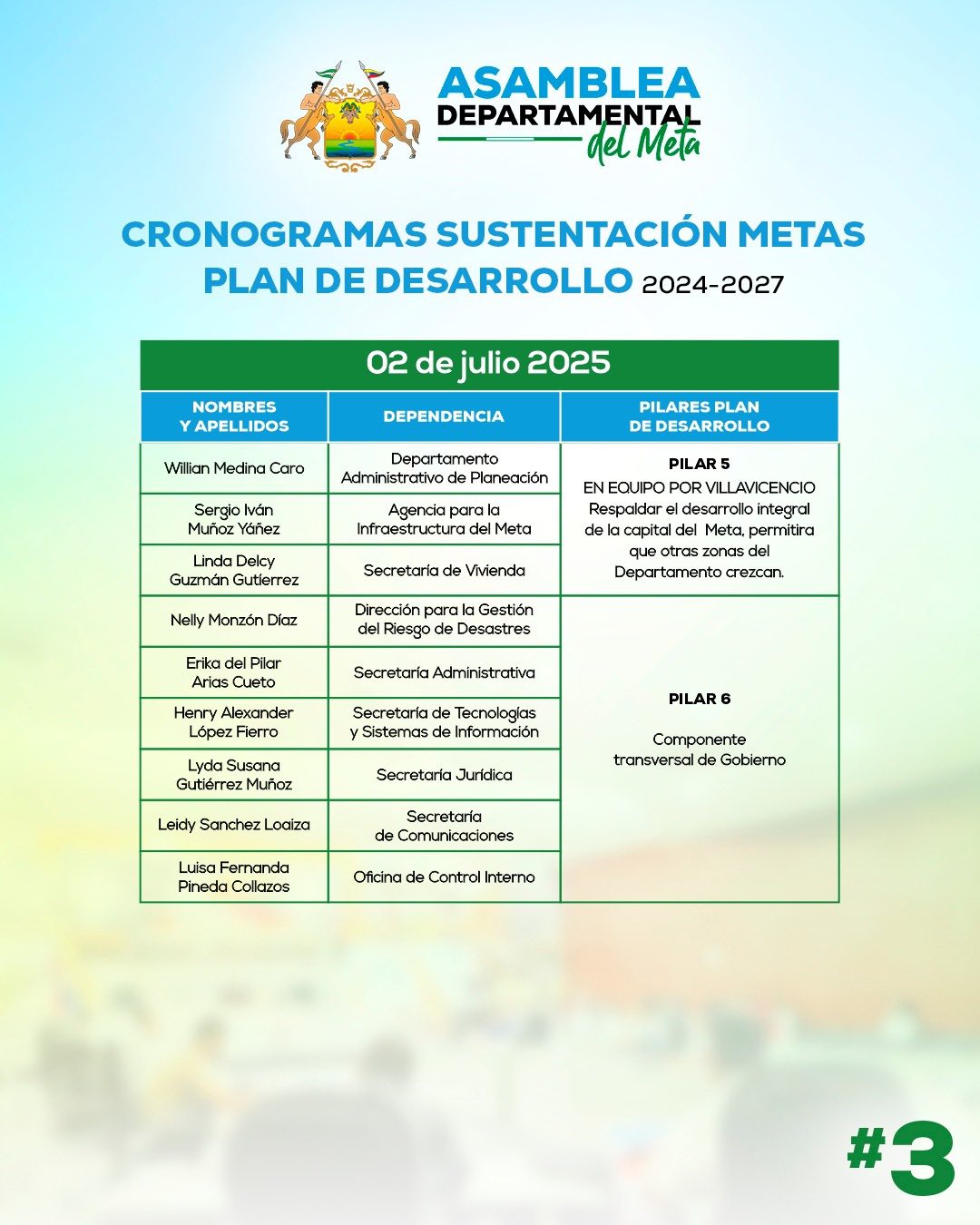 ASAMBLEA DEPARTAMENTAL del Meta

CRONOGRAMAS SUSTENTACIÓN METAS PLAN DE DESARROLLO 2024-2027

02 de julio 2025

| NOMBRES Y APELLIDOS | DEPENDENCIA | PILARES PLAN DE DESARROLLO |
|---|---|---|
| Willian Medina Caro | Departamento Administrativo de Planeación | PILAR 5 EN EQUIPO POR VILLAVICENCIO Respaldar el desarrollo integral de la capital del Meta, permitira que otras zonas del Departamento crezcan. |
| Sergio Iván Muñoz Yáñez | Agencia para la Infraestructura del Meta | |
| Linda Delcy Guzmán Gutíerrez | Secretaría de Vivienda | |
| Nelly Monzón Díaz | Dirección para la Gestión del Riesgo de Desastres | PILAR 6 Componente transversal de Gobierno |
| Erika del Pilar Arias Cueto | Secretaría Administrativa | |
| Henry Alexander López Fierro | Secretaría de Tecnologías y Sistemas de Información | |
| Lyda Susana Gutiérrez Muñoz | Secretaría Jurídica | |
| Leidy Sanchez Loaiza | Secretaría de Comunicaciones | |
| Luisa Fernanda Pineda Collazos | Oficina de Control Interno | |

#3